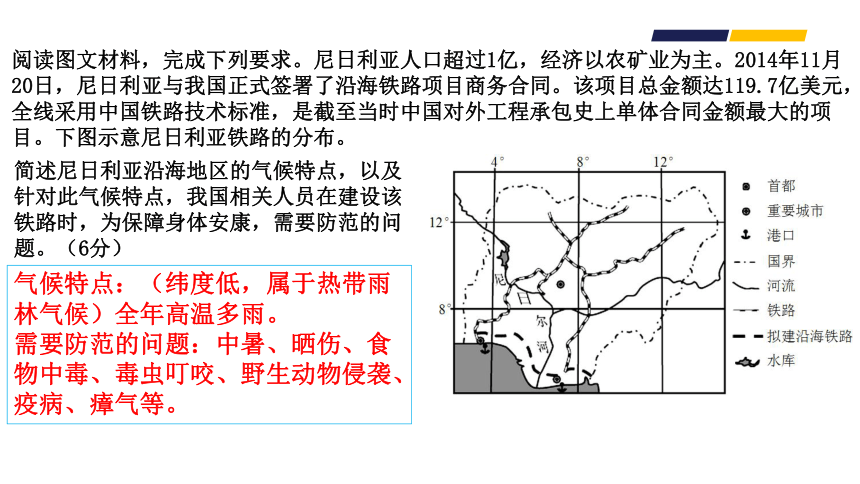 阅读图文材料，完成下列要求。尼日利亚人口超过1亿，经济以农矿业为主。2014年11月20日，尼日利亚与我国正式签署了沿海铁路项目商务合同。该项目总金额达119.7亿美元，全线采用中国铁路技术标准，是截至当时中国对外工程承包史上单体合同金额最大的项目。下图示意尼日利亚铁路的分布。

简述尼日利亚沿海地区的气候特点，以及针对此气候特点，我国相关人员在建设该铁路时，为保障身体安康，需要防范的问题。（6分）

气候特点：（纬度低，属于热带雨林气候）全年高温多雨。
需要防范的问题：中暑、晒伤、食物中毒、毒虫叮咬、野生动物侵袭、疫病、瘴气等。

4°
8°
12°
12°
8°
尼
日
尔
河

首都
重要城市
港口
国界
河流
铁路
拟建沿海铁路
水库